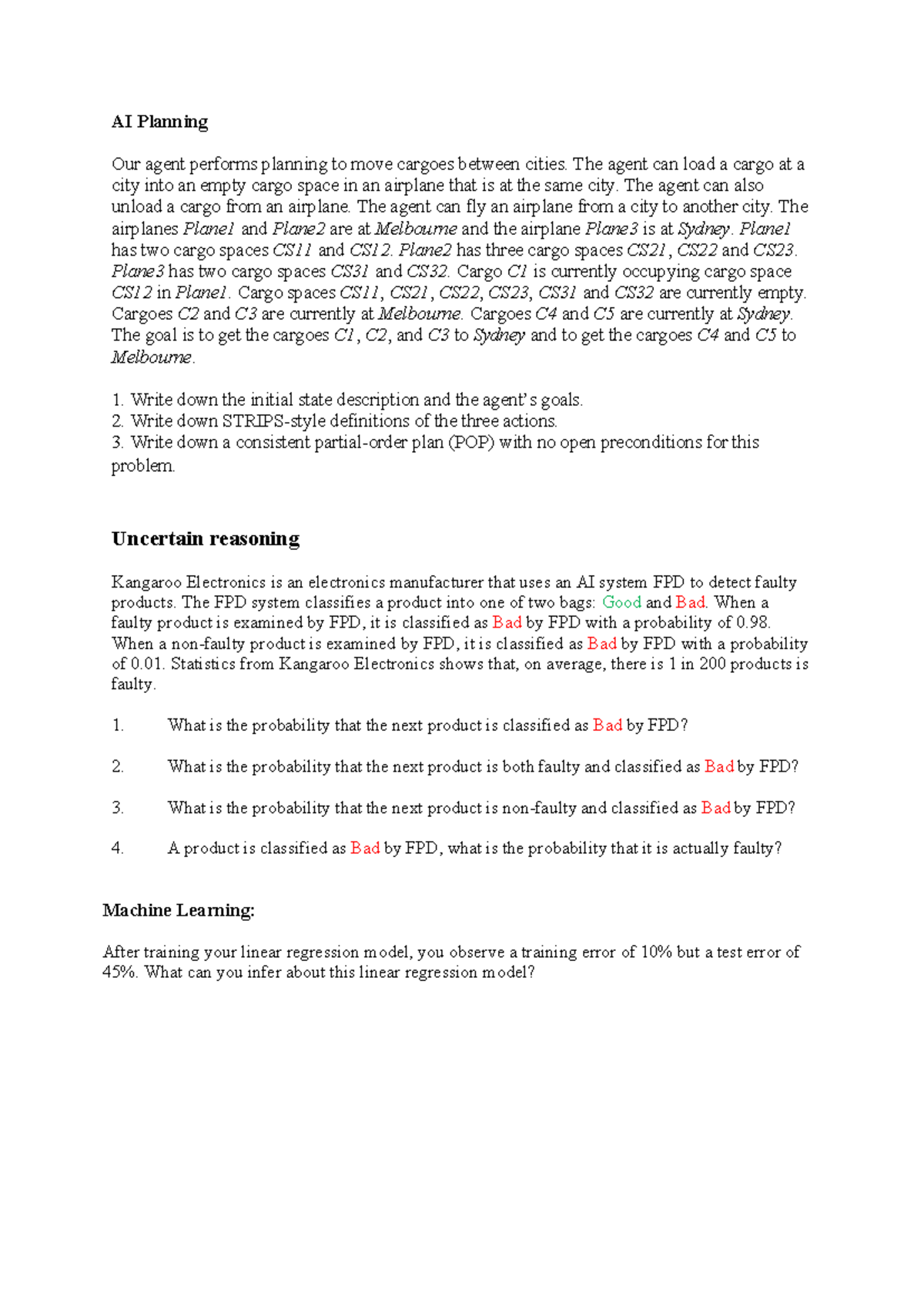 AI Planning

Our agent performs planning to move cargoes between cities. The agent can load a cargo at a city into an empty cargo space in an airplane that is at the same city. The agent can also unload a cargo from an airplane. The agent can fly an airplane from a city to another city. The airplanes Plane1 and Plane2 are at Melbourne and the airplane Plane3 is at Sydney. Plane1 has two cargo spaces CS11 and CS12. Plane2 has three cargo spaces CS21, CS22 and CS23. Plane3 has two cargo spaces CS31 and CS32. Cargo C1 is currently occupying cargo space CS12 in Plane1. Cargo spaces CS11, CS21, CS22, CS23, CS31 and CS32 are currently empty. Cargoes C2 and C3 are currently at Melbourne. Cargoes C4 and C5 are currently at Sydney. The goal is to get the cargoes C1, C2, and C3 to Sydney and to get the cargoes C4 and C5 to Melbourne.

1. Write down the initial state description and the agent's goals.
2. Write down STRIPS-style definitions of the three actions.
3. Write down a consistent partial-order plan (POP) with no open preconditions for this problem.

Uncertain reasoning

Kangaroo Electronics is an electronics manufacturer that uses an AI system FPD to detect faulty products. The FPD system classifies a product into one of two bags: Good and Bad. When a faulty product is examined by FPD, it is classified as Bad by FPD with a probability of 0.98. When a non-faulty product is examined by FPD, it is classified as Bad by FPD with a probability of 0.01. Statistics from Kangaroo Electronics shows that, on average, there is 1 in 200 products is faulty.

1. What is the probability that the next product is classified as Bad by FPD?

2. What is the probability that the next product is both faulty and classified as Bad by FPD?

3. What is the probability that the next product is non-faulty and classified as Bad by FPD?

4. A product is classified as Bad by FPD, what is the probability that it is actually faulty?

Machine Learning:

After training your linear regression model, you observe a training error of 10% but a test error of 45%. What can you infer about this linear regression model?